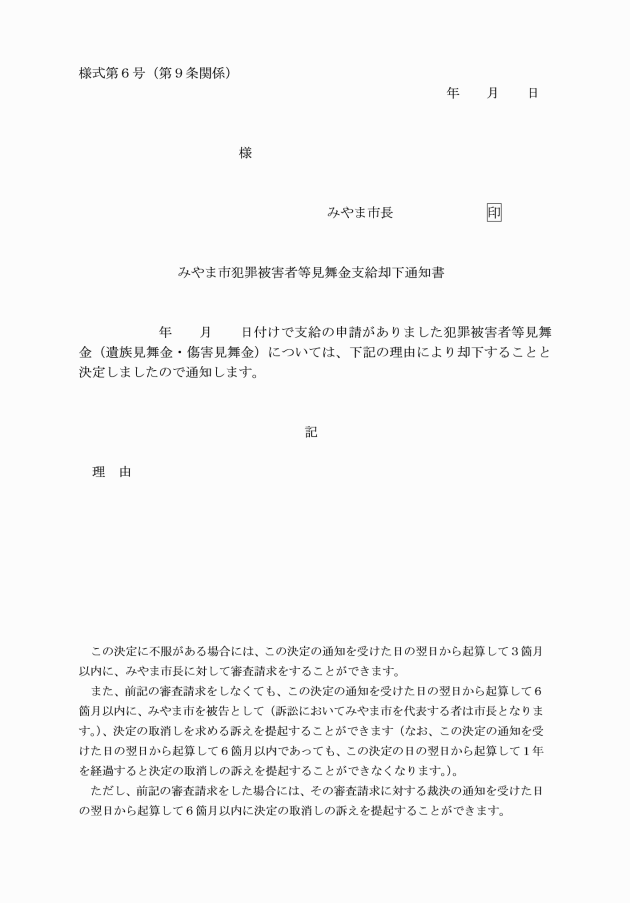 様式第６号（第９条関係）

年　月　日

様

みやま市長　　　　　印

みやま市犯罪被害者等見舞金支給却下通知書

年　月　日付けで支給の申請がありました犯罪被害者等見舞金（遺族見舞金・傷害見舞金）については、下記の理由により却下することと決定しましたので通知します。

記

理　由

この決定に不服がある場合には、この決定の通知を受けた日の翌日から起算して３箇月以内に、みやま市長に対して審査請求をすることができます。

また、前記の審査請求をしなくても、この決定の通知を受けた日の翌日から起算して６箇月以内に、みやま市を被告として（訴訟においてみやま市を代表する者は市長となります。）、決定の取消しを求める訴えを提起することができます（なお、この決定の通知を受けた日の翌日から起算して６箇月以内であっても、この決定の日の翌日から起算して１年を経過すると決定の取消しの訴えを提起することができなくなります。）。

ただし、前記の審査請求をした場合には、その審査請求に対する裁決の通知を受けた日の翌日から起算して６箇月以内に決定の取消しの訴えを提起することができます。